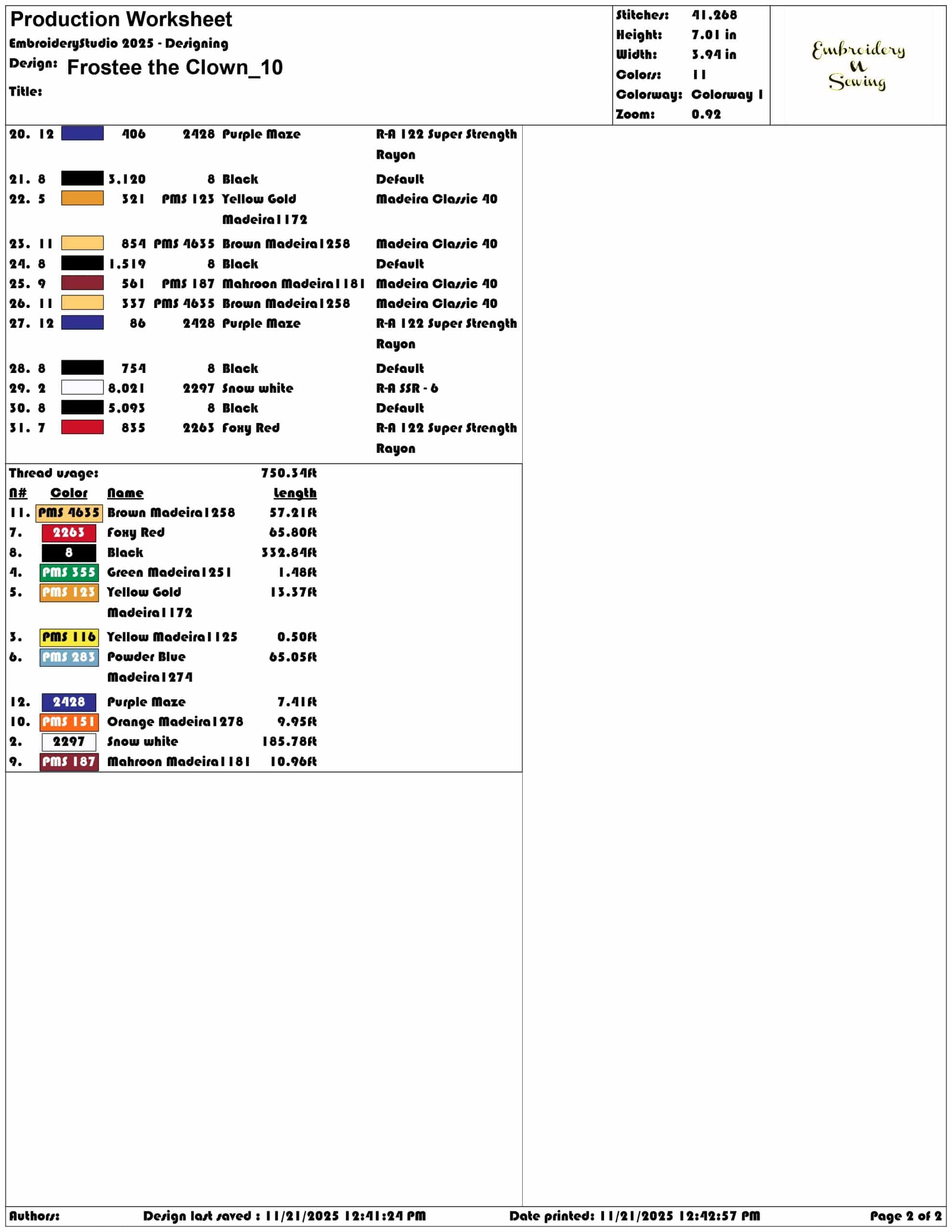 Production Worksheet
EmbroideryStudio 2025 - Designing
Design: Frostee the Clown_10
Title:

Stitches: 41,268
Height: 7.01 in
Width: 3.94 in
Colors: 11
Colorway: Colorway 1
Zoom: 0.92

Embroidery
N
Sewing

20. 12 406 2428 Purple Maze R-A 122 Super Strength Rayon
21. 8 3,120 8 Black Default
22. 5 321 PMS 123 Yellow Gold Madeira1172 Madeira Classic 40
23. 11 854 PMS 4635 Brown Madeira1258 Madeira Classic 40
24. 8 1,519 8 Black Default
25. 9 561 PMS 187 Mahroon Madeira1181 Madeira Classic 40
26. 11 337 PMS 4635 Brown Madeira1258 Madeira Classic 40
27. 12 86 2428 Purple Maze R-A 122 Super Strength Rayon
28. 8 754 8 Black Default
29. 2 8,021 2297 Snow white R-A SSR - 6
30. 8 5,093 8 Black Default
31. 7 835 2263 Foxy Red R-A 122 Super Strength Rayon

Thread usage: 750.34ft
| N# | Color | Name | Length |
|---|---|---|---|
| 11. | PMS 4635 | Brown Madeira1258 | 57.21ft |
| 7. | 2263 | Foxy Red | 65.80ft |
| 8. | 8 | Black | 332.84ft |
| 4. | PMS 355 | Green Madeira1251 | 1.48ft |
| 5. | PMS 123 | Yellow Gold Madeira1172 | 13.37ft |
| 3. | PMS 116 | Yellow Madeira1125 | 0.50ft |
| 6. | PMS 283 | Powder Blue Madeira1274 | 65.05ft |
| 12. | 2428 | Purple Maze | 7.41ft |
| 10. | PMS 151 | Orange Madeira1278 | 9.95ft |
| 2. | 2297 | Snow white | 185.78ft |
| 9. | PMS 187 | Mahroon Madeira1181 | 10.96ft |

Authors: Design last saved : 11/21/2025 12:41:24 PM Date printed: 11/21/2025 12:42:57 PM Page 2 of 2